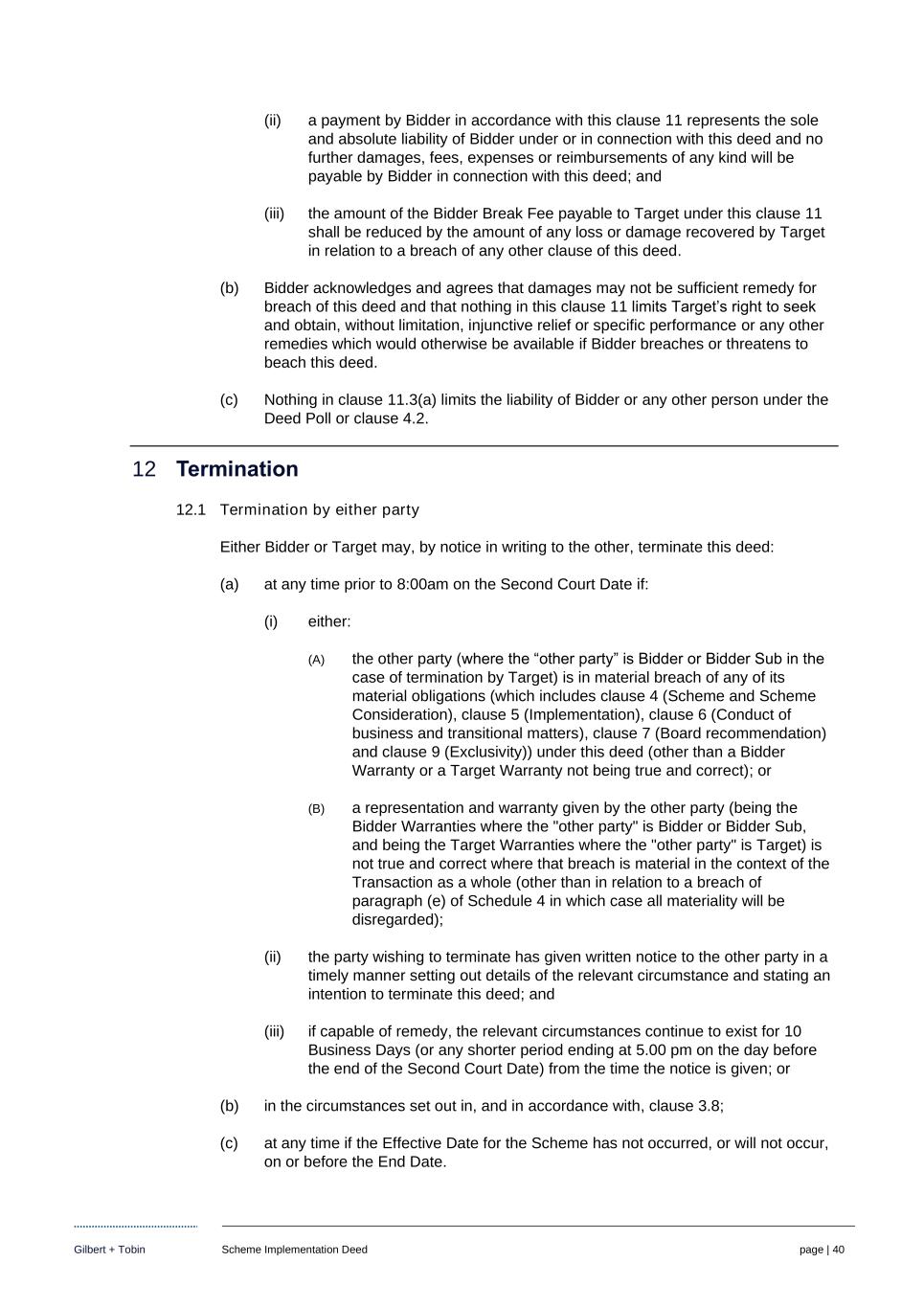 (ii) a payment by Bidder in accordance with this clause 11 represents the sole and absolute liability of Bidder under or in connection with this deed and no further damages, fees, expenses or reimbursements of any kind will be payable by Bidder in connection with this deed; and

(iii) the amount of the Bidder Break Fee payable to Target under this clause 11 shall be reduced by the amount of any loss or damage recovered by Target in relation to a breach of any other clause of this deed.

(b) Bidder acknowledges and agrees that damages may not be sufficient remedy for breach of this deed and that nothing in this clause 11 limits Target's right to seek and obtain, without limitation, injunctive relief or specific performance or any other remedies which would otherwise be available if Bidder breaches or threatens to beach this deed.

(c) Nothing in clause 11.3(a) limits the liability of Bidder or any other person under the Deed Poll or clause 4.2.

12 Termination

12.1 Termination by either party

Either Bidder or Target may, by notice in writing to the other, terminate this deed:

(a) at any time prior to 8:00am on the Second Court Date if:

(i) either:

(A) the other party (where the "other party" is Bidder or Bidder Sub in the case of termination by Target) is in material breach of any of its material obligations (which includes clause 4 (Scheme and Scheme Consideration), clause 5 (Implementation), clause 6 (Conduct of business and transitional matters), clause 7 (Board recommendation) and clause 9 (Exclusivity)) under this deed (other than a Bidder Warranty or a Target Warranty not being true and correct); or

(B) a representation and warranty given by the other party (being the Bidder Warranties where the "other party" is Bidder or Bidder Sub, and being the Target Warranties where the "other party" is Target) is not true and correct where that breach is material in the context of the Transaction as a whole (other than in relation to a breach of paragraph (e) of Schedule 4 in which case all materiality will be disregarded);

(ii) the party wishing to terminate has given written notice to the other party in a timely manner setting out details of the relevant circumstance and stating an intention to terminate this deed; and

(iii) if capable of remedy, the relevant circumstances continue to exist for 10 Business Days (or any shorter period ending at 5.00 pm on the day before the end of the Second Court Date) from the time the notice is given; or

(b) in the circumstances set out in, and in accordance with, clause 3.8;

(c) at any time if the Effective Date for the Scheme has not occurred, or will not occur, on or before the End Date.

Gilbert + Tobin Scheme Implementation Deed page | 40